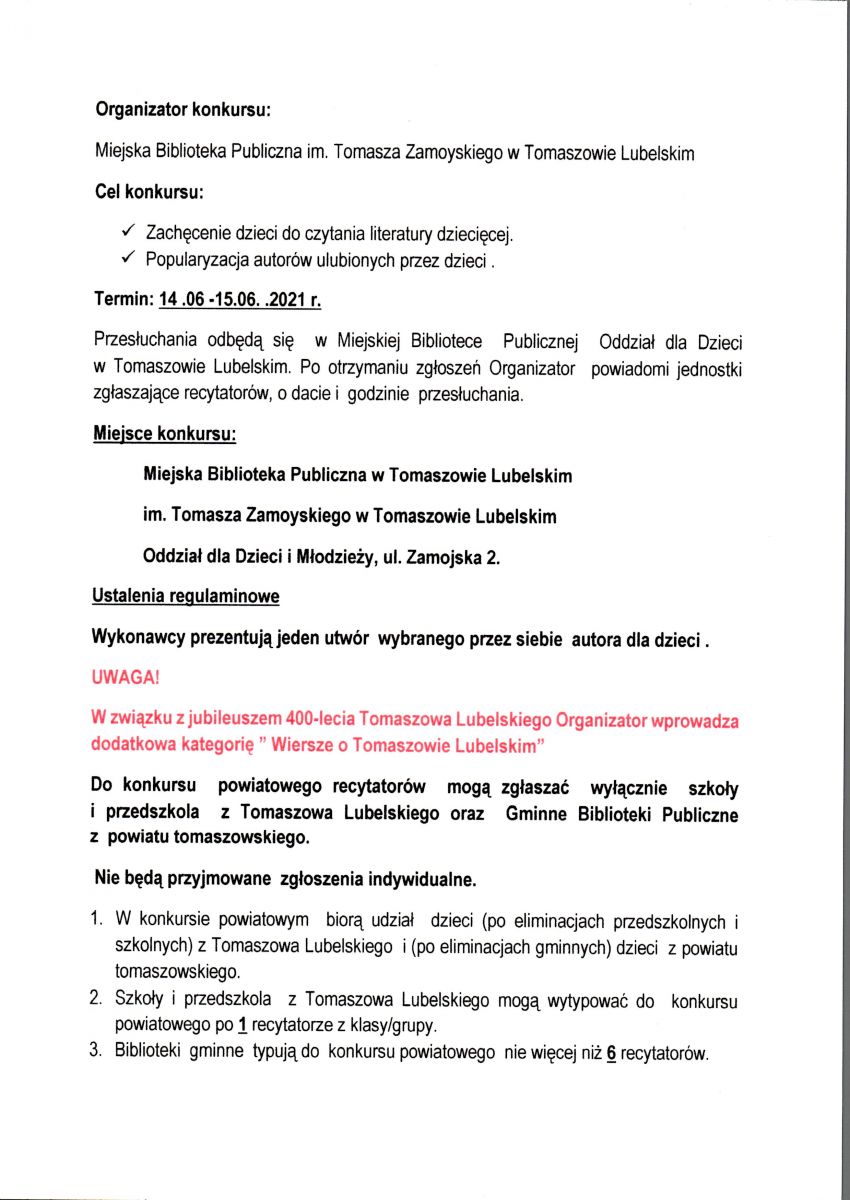 Organizator konkursu:

Miejska Biblioteka Publiczna im. Tomasza Zamoyskiego w Tomaszowie Lubelskim

Cel konkursu:

✓ Zachęcenie dzieci do czytania literatury dziecięcej.
✓ Popularyzacja autorów ulubionych przez dzieci .

Termin: 14 .06 -15.06. .2021 r.

Przesłuchania odbędą się w Miejskiej Bibliotece Publicznej Oddział dla Dzieci w Tomaszowie Lubelskim. Po otrzymaniu zgłoszeń Organizator powiadomi jednostki zgłaszające recytatorów, o dacie i godzinie przesłuchania.

Miejsce konkursu:

Miejska Biblioteka Publiczna w Tomaszowie Lubelskim

im. Tomasza Zamoyskiego w Tomaszowie Lubelskim

Oddział dla Dzieci i Młodzieży, ul. Zamojska 2.

Ustalenia regulaminowe

Wykonawcy prezentują jeden utwór wybranego przez siebie autora dla dzieci .

UWAGA!

W związku z jubileuszem 400-lecia Tomaszowa Lubelskiego Organizator wprowadza dodatkowa kategorię " Wiersze o Tomaszowie Lubelskim"

Do konkursu powiatowego recytatorów mogą zgłaszać wyłącznie szkoły i przedszkola z Tomaszowa Lubelskiego oraz Gminne Biblioteki Publiczne z powiatu tomaszowskiego.

Nie będą przyjmowane zgłoszenia indywidualne.

1. W konkursie powiatowym biorą udział dzieci (po eliminacjach przedszkolnych i szkolnych) z Tomaszowa Lubelskiego i (po eliminacjach gminnych) dzieci z powiatu tomaszowskiego.
2. Szkoły i przedszkola z Tomaszowa Lubelskiego mogą wytypować do konkursu powiatowego po 1 recytatorze z klasy/grupy.
3. Biblioteki gminne typują do konkursu powiatowego nie więcej niż 6 recytatorów.